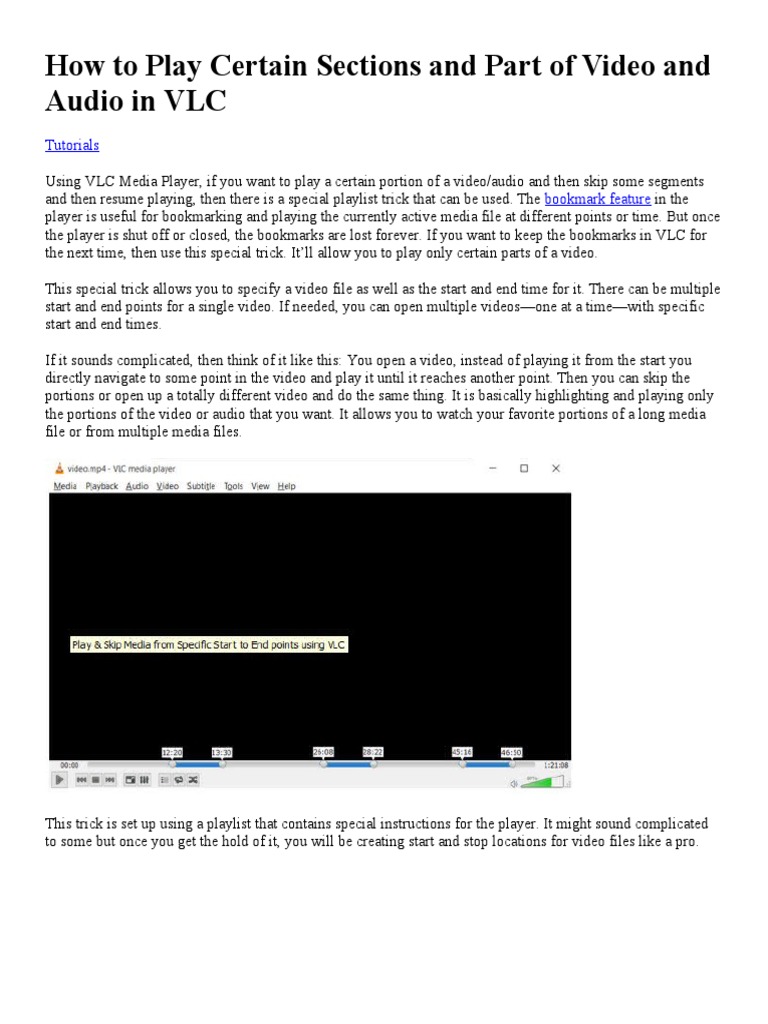 How to Play Certain Sections and Part of Video and Audio in VLC

Tutorials

Using VLC Media Player, if you want to play a certain portion of a video/audio and then skip some segments and then resume playing, then there is a special playlist trick that can be used. The bookmark feature in the player is useful for bookmarking and playing the currently active media file at different points or time. But once the player is shut off or closed, the bookmarks are lost forever. If you want to keep the bookmarks in VLC for the next time, then use this special trick. It'll allow you to play only certain parts of a video.

This special trick allows you to specify a video file as well as the start and end time for it. There can be multiple start and end points for a single video. If needed, you can open multiple videos—one at a time—with specific start and end times.

If it sounds complicated, then think of it like this: You open a video, instead of playing it from the start you directly navigate to some point in the video and play it until it reaches another point. Then you can skip the portions or open up a totally different video and do the same thing. It is basically highlighting and playing only the portions of the video or audio that you want. It allows you to watch your favorite portions of a long media file or from multiple media files.

video.mp4 - VLC media player
Media Playback Audio Video Subtitle Tools View Help
Play & Skip Media from Specific Start to End points using VLC
12:20 13:30 26:08 28:22 45:16 46:10
00:00 1:21:08

This trick is set up using a playlist that contains special instructions for the player. It might sound complicated to some but once you get the hold of it, you will be creating start and stop locations for video files like a pro.